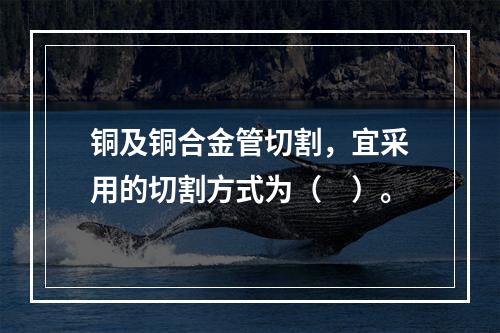 铜及铜合金管切割，宜采用的切割方式为（　）。